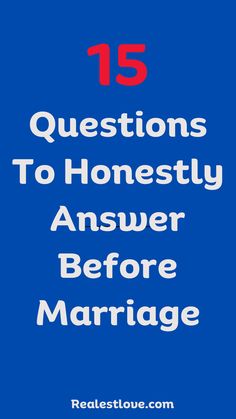 15

Questions To Honestly Answer Before Marriage

Realestlove.com